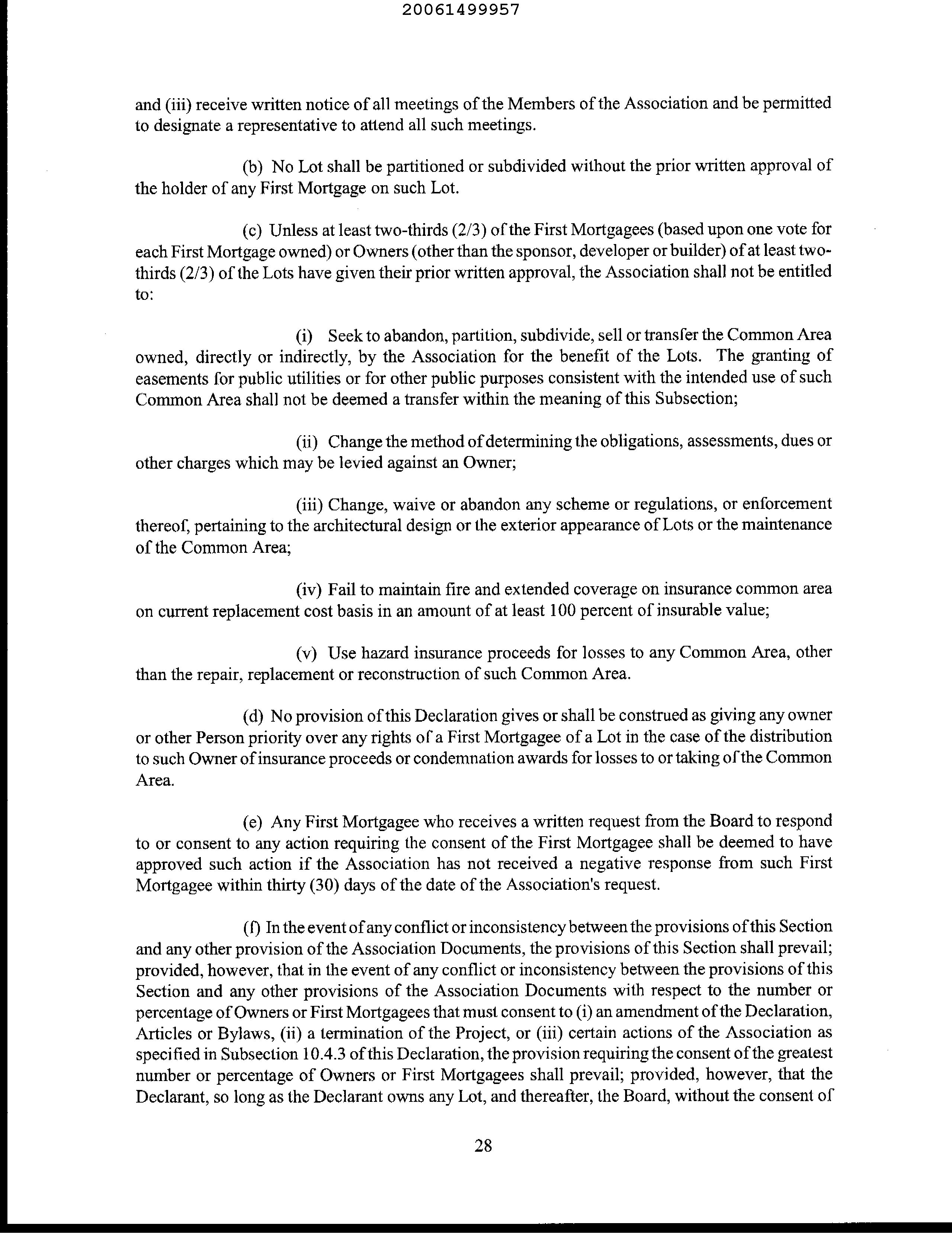 20061499957

and (iii) receive written notice of all meetings of the Members of the Association and be permitted to designate a representative to attend all such meetings.

(b) No Lot shall be partitioned or subdivided without the prior written approval of the holder of any First Mortgage on such Lot.

(c) Unless at least two-thirds (2/3) of the First Mortgagees (based upon one vote for each First Mortgage owned) or Owners (other than the sponsor, developer or builder) of at least two-thirds (2/3) of the Lots have given their prior written approval, the Association shall not be entitled to:

(i) Seek to abandon, partition, subdivide, sell or transfer the Common Area owned, directly or indirectly, by the Association for the benefit of the Lots. The granting of easements for public utilities or for other public purposes consistent with the intended use of such Common Area shall not be deemed a transfer within the meaning of this Subsection;

(ii) Change the method of determining the obligations, assessments, dues or other charges which may be levied against an Owner;

(iii) Change, waive or abandon any scheme or regulations, or enforcement thereof, pertaining to the architectural design or the exterior appearance of Lots or the maintenance of the Common Area;

(iv) Fail to maintain fire and extended coverage on insurance common area on current replacement cost basis in an amount of at least 100 percent of insurable value;

(v) Use hazard insurance proceeds for losses to any Common Area, other than the repair, replacement or reconstruction of such Common Area.

(d) No provision of this Declaration gives or shall be construed as giving any owner or other Person priority over any rights of a First Mortgagee of a Lot in the case of the distribution to such Owner of insurance proceeds or condemnation awards for losses to or taking of the Common Area.

(e) Any First Mortgagee who receives a written request from the Board to respond to or consent to any action requiring the consent of the First Mortgagee shall be deemed to have approved such action if the Association has not received a negative response from such First Mortgagee within thirty (30) days of the date of the Association's request.

(f) In the event of any conflict or inconsistency between the provisions of this Section and any other provision of the Association Documents, the provisions of this Section shall prevail; provided, however, that in the event of any conflict or inconsistency between the provisions of this Section and any other provisions of the Association Documents with respect to the number or percentage of Owners or First Mortgagees that must consent to (i) an amendment of the Declaration, Articles or Bylaws, (ii) a termination of the Project, or (iii) certain actions of the Association as specified in Subsection 10.4.3 of this Declaration, the provision requiring the consent of the greatest number or percentage of Owners or First Mortgagees shall prevail; provided, however, that the Declarant, so long as the Declarant owns any Lot, and thereafter, the Board, without the consent of

28